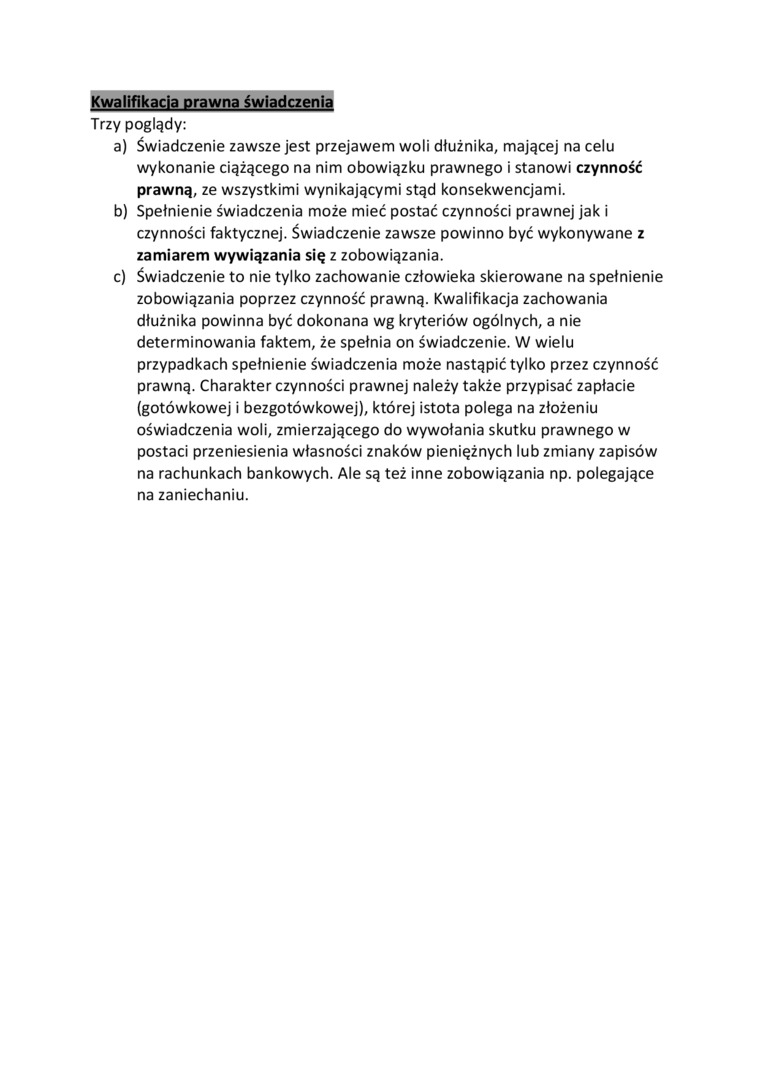 Kwalifikacja prawna świadczenia
Trzy poglądy:
a) Świadczenie zawsze jest przejawem woli dłużnika, mającej na celu wykonanie ciążącego na nim obowiązku prawnego i stanowi czynność prawną, ze wszystkimi wynikającymi stąd konsekwencjami.
b) Spełnienie świadczenia może mieć postać czynności prawnej jak i czynności faktycznej. Świadczenie zawsze powinno być wykonywane z zamiarem wywiązania się z zobowiązania.
c) Świadczenie to nie tylko zachowanie człowieka skierowane na spełnienie zobowiązania poprzez czynność prawną. Kwalifikacja zachowania dłużnika powinna być dokonana wg kryteriów ogólnych, a nie determinowania faktem, że spełnia on świadczenie. W wielu przypadkach spełnienie świadczenia może nastąpić tylko przez czynność prawną. Charakter czynności prawnej należy także przypisać zapłacie (gotówkowej i bezgotówkowej), której istota polega na złożeniu oświadczenia woli, zmierzającego do wywołania skutku prawnego w postaci przeniesienia własności znaków pieniężnych lub zmiany zapisów na rachunkach bankowych. Ale są też inne zobowiązania np. polegające na zaniechaniu.